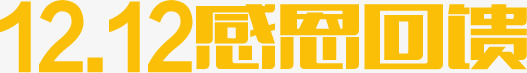 12.12感恩回馈